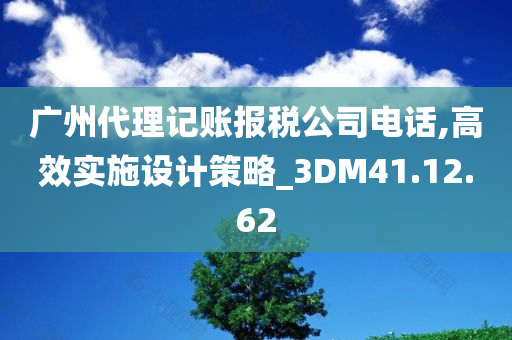 广州代理记账报税公司电话,高效实施设计策略_3DM41.12.62